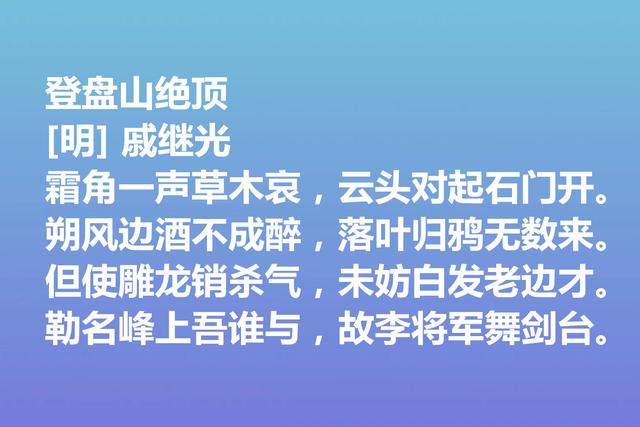 登盘山绝顶
[明] 戚继光
霜角一声草木哀，云头对起石门开。
朔风边酒不成醉，落叶归鸦无数来。
但使雕龙销杀气，未妨白发老边才。
勒名峰上吾谁与，故李将军舞剑台。